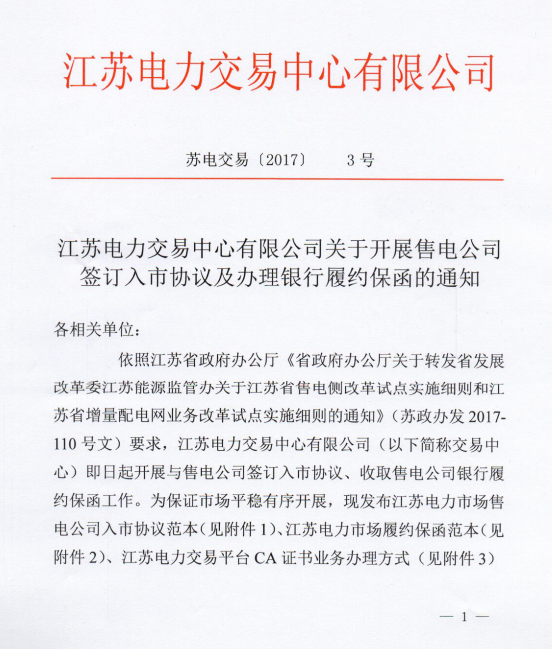 江苏电力交易中心有限公司

苏电交易〔2017〕 3号

江苏电力交易中心有限公司关于开展售电公司签订入市协议及办理银行履约保函的通知

各相关单位：

依照江苏省政府办公厅《省政府办公厅关于转发省发展改革委江苏能源监管办关于江苏省售电侧改革试点实施细则和江苏省增量配电网业务改革试点实施细则的通知》（苏政办发2017-110号文）要求，江苏电力交易中心有限公司（以下简称交易中心）即日起开展与售电公司签订入市协议、收取售电公司银行履约保函工作。为保证市场平稳有序开展，现发布江苏电力市场售电公司入市协议范本（见附件1）、江苏电力市场履约保函范本（见附件2）、江苏电力交易平台CA证书业务办理方式（见附件3）

— 1 —